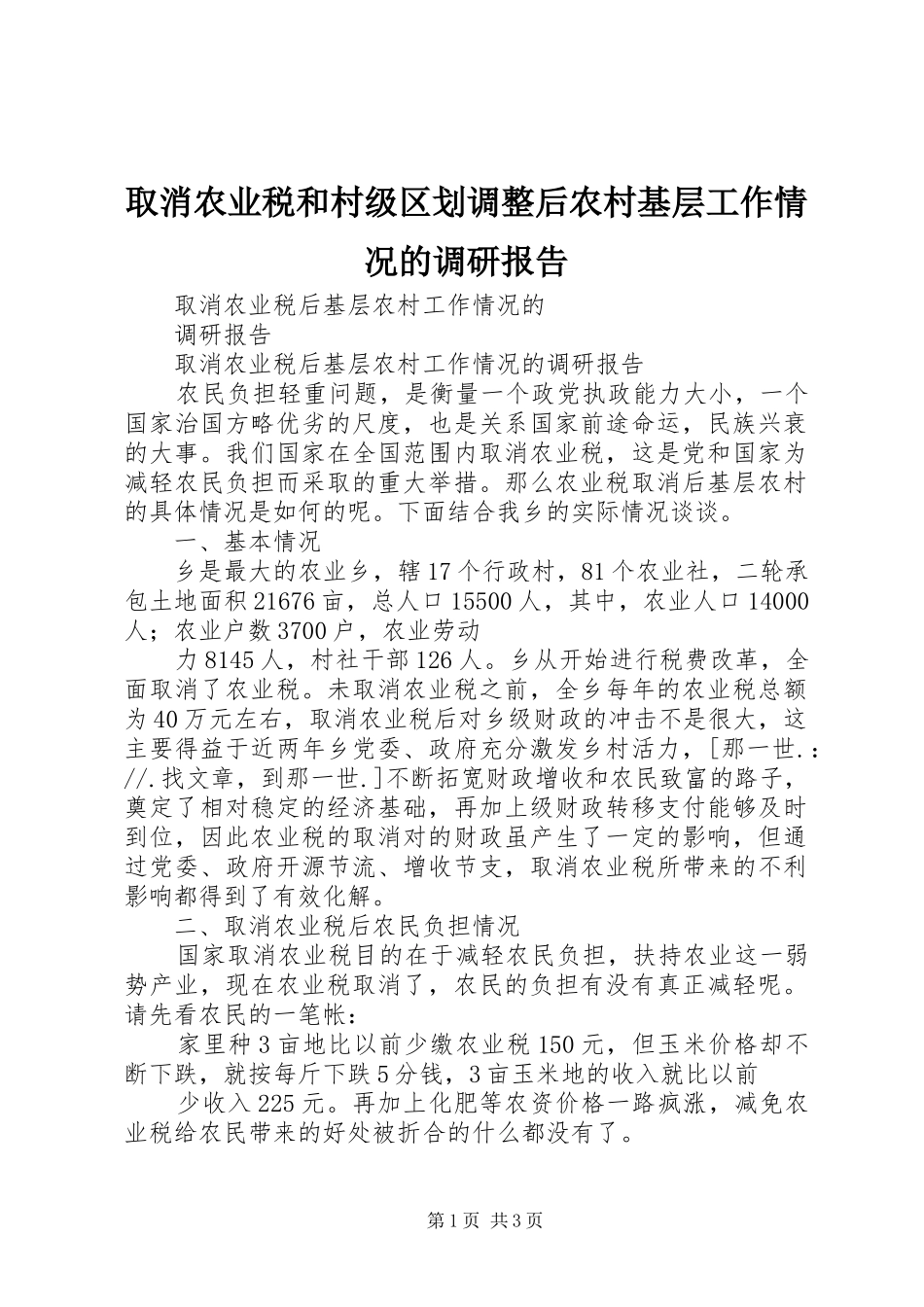 取消农业税和村级区划调整后农村基层工作情况的调研报告

取消农业税后基层农村工作情况的

调研报告

取消农业税后基层农村工作情况的调研报告

农民负担轻重问题，是衡量一个政党执政能力大小，一个国家治国方略优劣的尺度，也是关系国家前途命运，民族兴衰的大事。我们国家在全国范围内取消农业税，这是党和国家为减轻农民负担而采取的重大举措。那么农业税取消后基层农村的具体情况是如何的呢。下面结合我乡的实际情况谈谈。

一、基本情况

乡是最大的农业乡，辖17个行政村，81个农业社，二轮承包土地面积21676亩，总人口15500人，其中，农业人口14000人；农业户数3700户，农业劳动

力8145人，村社干部126人。乡从开始进行税费改革，全面取消了农业税。未取消农业税之前，全乡每年的农业税总额为40万元左右，取消农业税后对乡级财政的冲击不是很大，这主要得益于近两年乡党委、政府充分激发乡村活力，[那一世.：//.找文章，到那一世.]不断拓宽财政增收和农民致富的路子，奠定了相对稳定的经济基础，再加上级财政转移支付能够及时到位，因此农业税的取消对的财政虽产生了一定的影响，但通过党委、政府开源节流、增收节支，取消农业税所带来的不利影响都得到了有效化解。

二、取消农业税后农民负担情况

国家取消农业税目的在于减轻农民负担，扶持农业这一弱势产业，现在农业税取消了，农民的负担有没有真正减轻呢。请先看农民的一笔帐：

家里种3亩地比以前少缴农业税150元，但玉米价格却不断下跌，就按每斤下跌5分钱，3亩玉米地的收入就比以前

少收入225元。再加上化肥等农资价格一路疯涨，减免农业税给农民带来的好处被折合的什么都没有了。

第1页 共3页